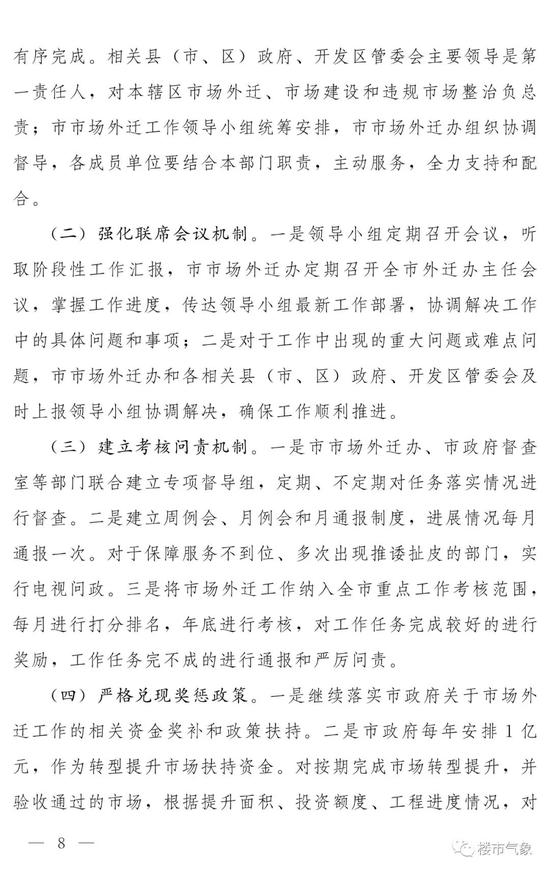 有序完成。相关县（市、区）政府、开发区管委会主要领导是第一责任人，对本辖区市场外迁、市场建设和违规市场整治负总责；市市场外迁工作领导小组统筹安排，市市场外迁办组织协调督导，各成员单位要结合本部门职责，主动服务，全力支持和配合。

（二）强化联席会议机制。一是领导小组定期召开会议，听取阶段性工作汇报，市市场外迁办定期召开全市外迁办主任会议，掌握工作进度，传达领导小组最新工作部署，协调解决工作中的具体问题和事项；二是对于工作中出现的重大问题或难点问题，市市场外迁办和各相关县（市、区）政府、开发区管委会及时上报领导小组协调解决，确保工作顺利推进。

（三）建立考核问责机制。一是市市场外迁办、市政府督查室等部门联合建立专项督导组，定期、不定期对任务落实情况进行督查。二是建立周例会、月例会和月通报制度，进展情况每月通报一次。对于保障服务不到位、多次出现推诿扯皮的部门，实行电视问政。三是将市场外迁工作纳入全市重点工作考核范围，每月进行打分排名，年底进行考核，对工作任务完成较好的进行奖励，工作任务完不成的进行通报和严厉问责。

（四）严格兑现奖惩政策。一是继续落实市政府关于市场外迁工作的相关资金奖补和政策扶持。二是市政府每年安排1亿元，作为转型提升市场扶持资金。对按期完成市场转型提升，并验收通过的市场，根据提升面积、投资额度、工程进度情况，对

— 8 —

楼市气象